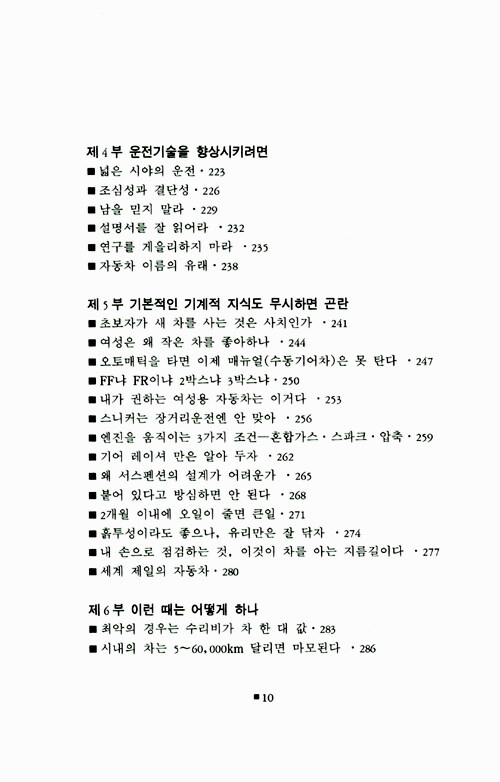 제 4 부 운전기술을 향상시키려면
■ 넓은 시야의 운전 · 223
■ 조심성과 결단성 · 226
■ 남을 믿지 말라 · 229
■ 설명서를 잘 읽어라 · 232
■ 연구를 게을리하지 마라 · 235
■ 자동차 이름의 유래 · 238

제 5 부 기본적인 기계적 지식도 무시하면 곤란
■ 초보자가 새 차를 사는 것은 사치인가 · 241
■ 여성은 왜 작은 차를 좋아하나 · 244
■ 오토매틱을 타면 이제 매뉴얼(수동기어차)은 못 탄다 · 247
■ FF나 FR이냐 2박스냐 3박스냐 · 250
■ 내가 권하는 여성용 자동차는 이거다 · 253
■ 스니커는 장거리운전엔 안 맞아 · 256
■ 엔진을 움직이는 3가지 조건—혼합가스 · 스파크 · 압축 · 259
■ 기어 레이셔 만은 알아 두자 · 262
■ 왜 서스펜션의 설계가 어려운가 · 265
■ 붙어 있다고 방심하면 안 된다 · 268
■ 2개월 이내에 오일이 줄면 큰일 · 271
■ 흙투성이라도 좋으나, 유리만은 잘 닦자 · 274
■ 내 손으로 점검하는 것, 이것이 차를 아는 지름길이다 · 277
■ 세계 제일의 자동차 · 280

제 6 부 이런 때는 어떻게 하나
■ 최악의 경우는 수리비가 차 한 대 값 · 283
■ 시내의 차는 5~60,000km 달리면 마모된다 · 286

■ 10